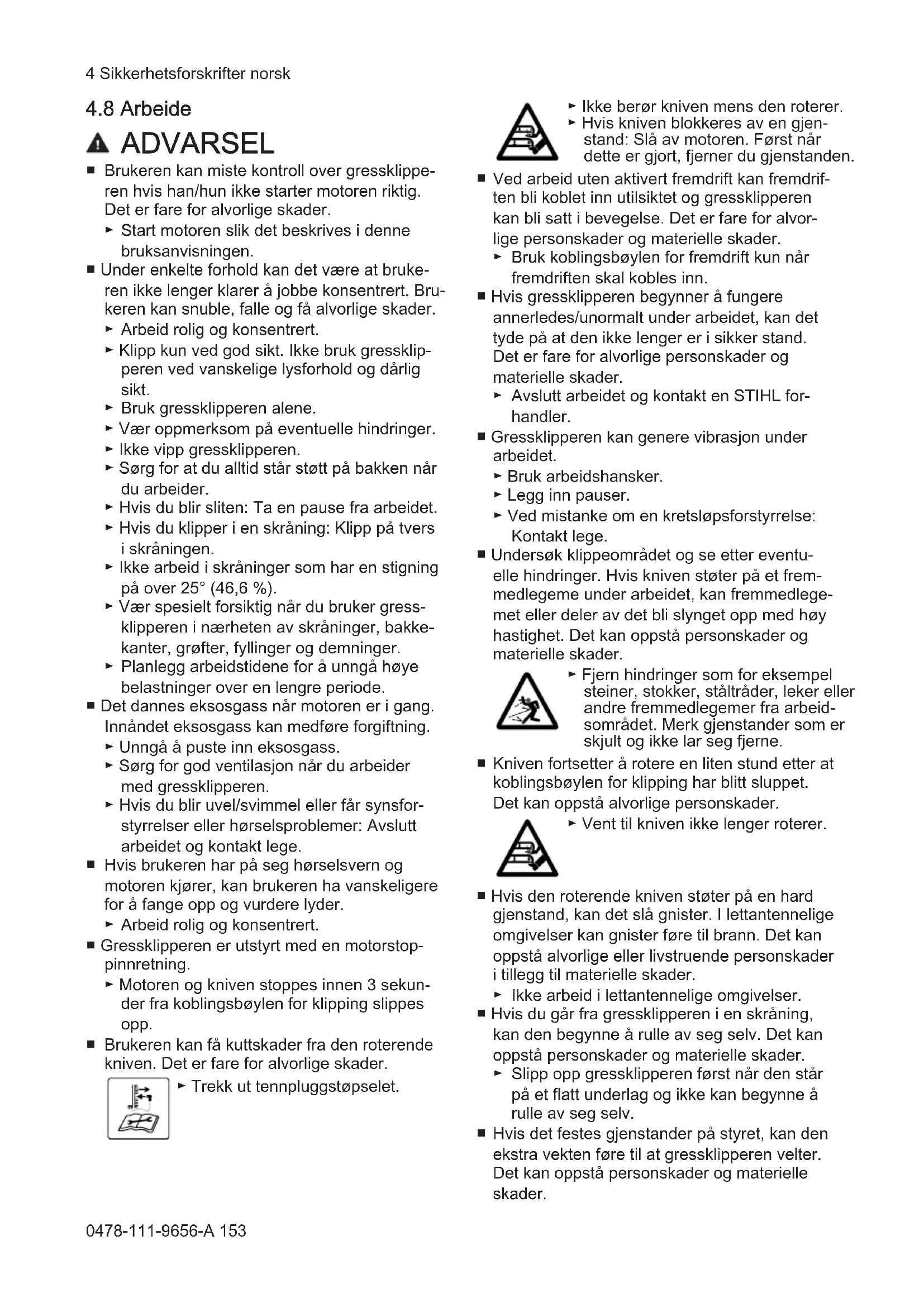 4 Sikkerhetsforskrifter norsk

4.8 Arbeide

ADVARSEL

■ Brukeren kan miste kontroll over gressklipperen hvis han/hun ikke starter motoren riktig. Det er fare for alvorlige skader.
► Start motoren slik det beskrives i denne bruksanvisningen.

■ Under enkelte forhold kan det være at brukeren ikke lenger klarer å jobbe konsentrert. Brukeren kan snuble, falle og få alvorlige skader.
► Arbeid rolig og konsentrert.
► Klipp kun ved god sikt. Ikke bruk gressklipperen ved vanskelige lysforhold og dårlig sikt.
► Bruk gressklipperen alene.
► Vær oppmerksom på eventuelle hindringer.
► Ikke vipp gressklipperen.
► Sørg for at du alltid står støtt på bakken når du arbeider.
► Hvis du blir sliten: Ta en pause fra arbeidet.
► Hvis du klipper i en skråning: Klipp på tvers i skråningen.
► Ikke arbeid i skråninger som har en stigning på over 25° (46,6 %).
► Vær spesielt forsiktig når du bruker gressklipperen i nærheten av skråninger, bakkekanter, grøfter, fyllinger og demninger.
► Planlegg arbeidstidene for å unngå høye belastninger over en lengre periode.

■ Det dannes eksosgass når motoren er i gang. Innåndet eksosgass kan medføre forgiftning.
► Unngå å puste inn eksosgass.
► Sørg for god ventilasjon når du arbeider med gressklipperen.
► Hvis du blir uvel/svimmel eller får synsforstyrrelser eller hørselsproblemer: Avslutt arbeidet og kontakt lege.

■ Hvis brukeren har på seg hørselsvern og motoren kjører, kan brukeren ha vanskeligere for å fange opp og vurdere lyder.
► Arbeid rolig og konsentrert.

■ Gressklipperen er utstyrt med en motorstoppinnretning.
► Motoren og kniven stoppes innen 3 sekunder fra koblingsbøylen for klipping slippes opp.

■ Brukeren kan få kuttskader fra den roterende kniven. Det er fare for alvorlige skader.
► Trekk ut tennpluggstøpselet.
► Ikke berør kniven mens den roterer.
► Hvis kniven blokkeres av en gjenstand: Slå av motoren. Først når dette er gjort, fjerner du gjenstanden.

■ Ved arbeid uten aktivert fremdrift kan fremdriften bli koblet inn utilsiktet og gressklipperen kan bli satt i bevegelse. Det er fare for alvorlige personskader og materielle skader.
► Bruk koblingsbøylen for fremdrift kun når fremdriften skal kobles inn.

■ Hvis gressklipperen begynner å fungere annerledes/unormalt under arbeidet, kan det tyde på at den ikke lenger er i sikker stand. Det er fare for alvorlige personskader og materielle skader.
► Avslutt arbeidet og kontakt en STIHL forhandler.

■ Gressklipperen kan genere vibrasjon under arbeidet.
► Bruk arbeidshansker.
► Legg inn pauser.
► Ved mistanke om en kretsløpsforstyrrelse: Kontakt lege.

■ Undersøk klippeområdet og se etter eventuelle hindringer. Hvis kniven støter på et fremmedlegeme under arbeidet, kan fremmedlegemet eller deler av det bli slynget opp med høy hastighet. Det kan oppstå personskader og materielle skader.
► Fjern hindringer som for eksempel steiner, stokker, ståltråder, leker eller andre fremmedlegemer fra arbeidsområdet. Merk gjenstander som er skjult og ikke lar seg fjerne.

■ Kniven fortsetter å rotere en liten stund etter at koblingsbøylen for klipping har blitt sluppet. Det kan oppstå alvorlige personskader.
► Vent til kniven ikke lenger roterer.

■ Hvis den roterende kniven støter på en hard gjenstand, kan det slå gnister. I lettantennelige omgivelser kan gnister føre til brann. Det kan oppstå alvorlige eller livstruende personskader i tillegg til materielle skader.
► Ikke arbeid i lettantennelige omgivelser.

■ Hvis du går fra gressklipperen i en skråning, kan den begynne å rulle av seg selv. Det kan oppstå personskader og materielle skader.
► Slipp opp gressklipperen først når den står på et flatt underlag og ikke kan begynne å rulle av seg selv.

■ Hvis det festes gjenstander på styret, kan den ekstra vekten føre til at gressklipperen velter. Det kan oppstå personskader og materielle skader.

0478-111-9656-A 153